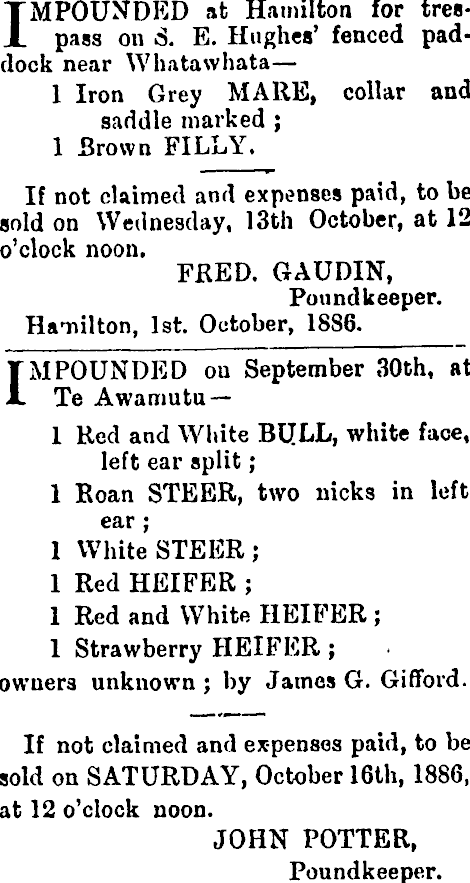 IMPOUNDED at Hamilton for trespass on S. E. Hughes' fenced paddock near Whatawhata—

1 Iron Grey MARE, collar and saddle marked ;

1 Brown FILLY.

If not claimed and expenses paid, to be sold on Wednesday, 13th October, at 12 o'clock noon.

FRED. GAUDIN,
Poundkeeper.

Hamilton, 1st. October, 1886.

IMPOUNDED on September 30th, at Te Awamutu—

1 Red and White BULL, white face, left ear split ;

1 Roan STEER, two nicks in left ear ;

1 White STEER ;

1 Red HEIFER ;

1 Red and White HEIFER ;

1 Strawberry HEIFER ;

owners unknown ; by James G. Gifford.

If not claimed and expenses paid, to be sold on SATURDAY, October 16th, 1886, at 12 o'clock noon.

JOHN POTTER,
Poundkeeper.